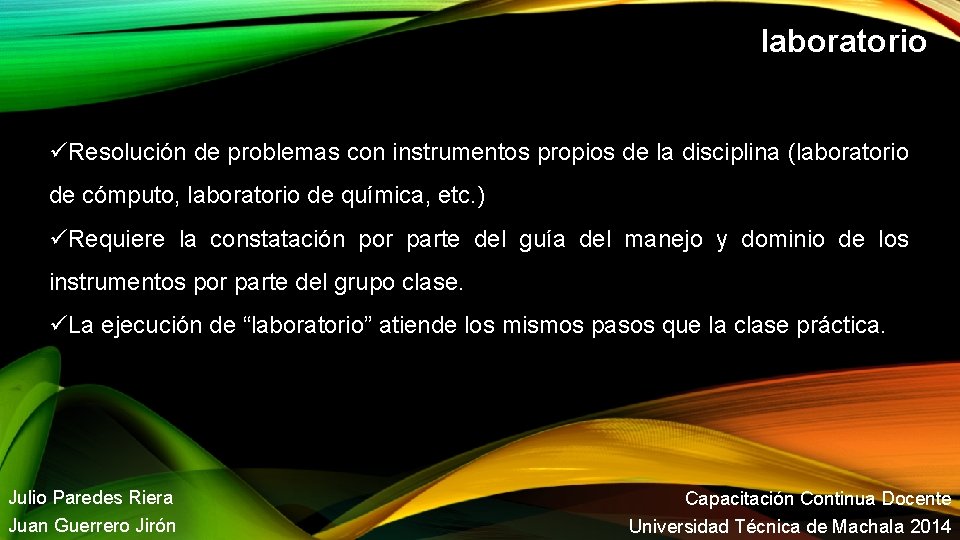 laboratorio

✓Resolución de problemas con instrumentos propios de la disciplina (laboratorio de cómputo, laboratorio de química, etc.)

✓Requiere la constatación por parte del guía del manejo y dominio de los instrumentos por parte del grupo clase.

✓La ejecución de “laboratorio” atiende los mismos pasos que la clase práctica.

Julio Paredes Riera
Juan Guerrero Jirón

Capacitación Continua Docente
Universidad Técnica de Machala 2014